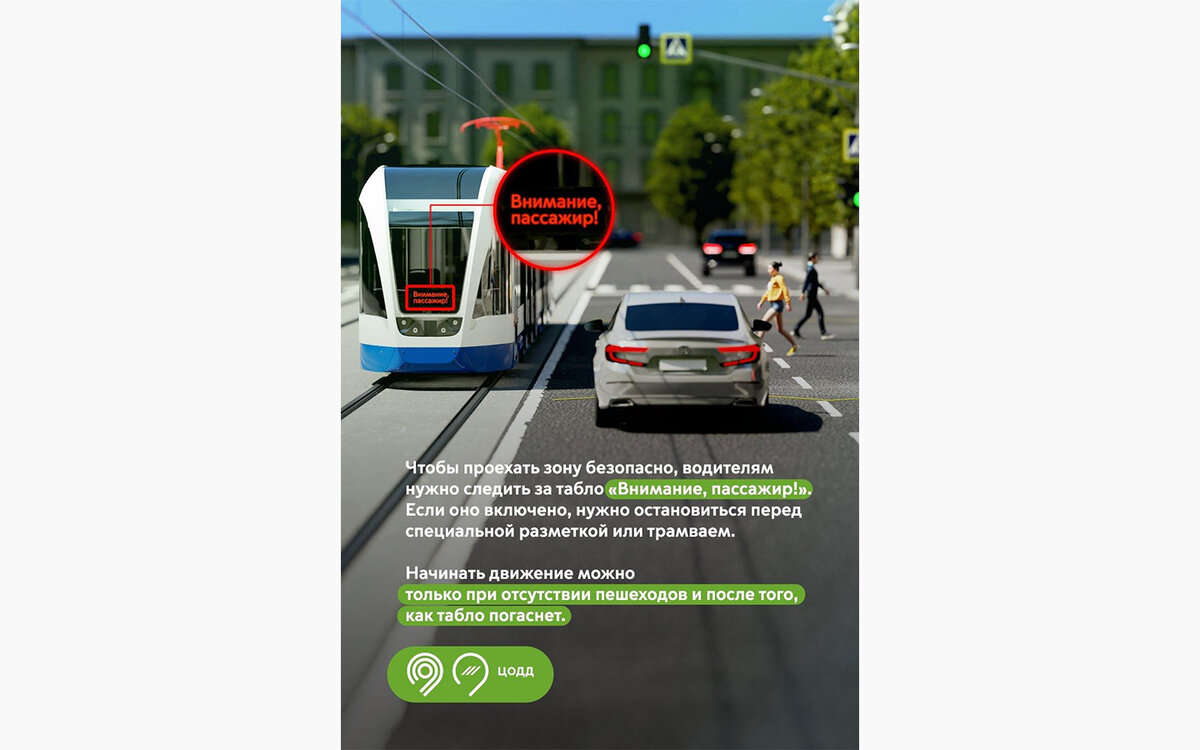 Внимание, пассажир!

Внимание, пассажир!

Чтобы проехать зону безопасно, водителям нужно следить за табло «Внимание, пассажир!». Если оно включено, нужно остановиться перед специальной разметкой или трамваем.

Начинать движение можно только при отсутствии пешеходов и после того, как табло погаснет.

ЦОДД